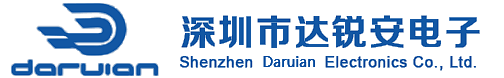 daruian
深圳市达锐安电子
Shenzhen Daruian Electronics Co., Ltd.